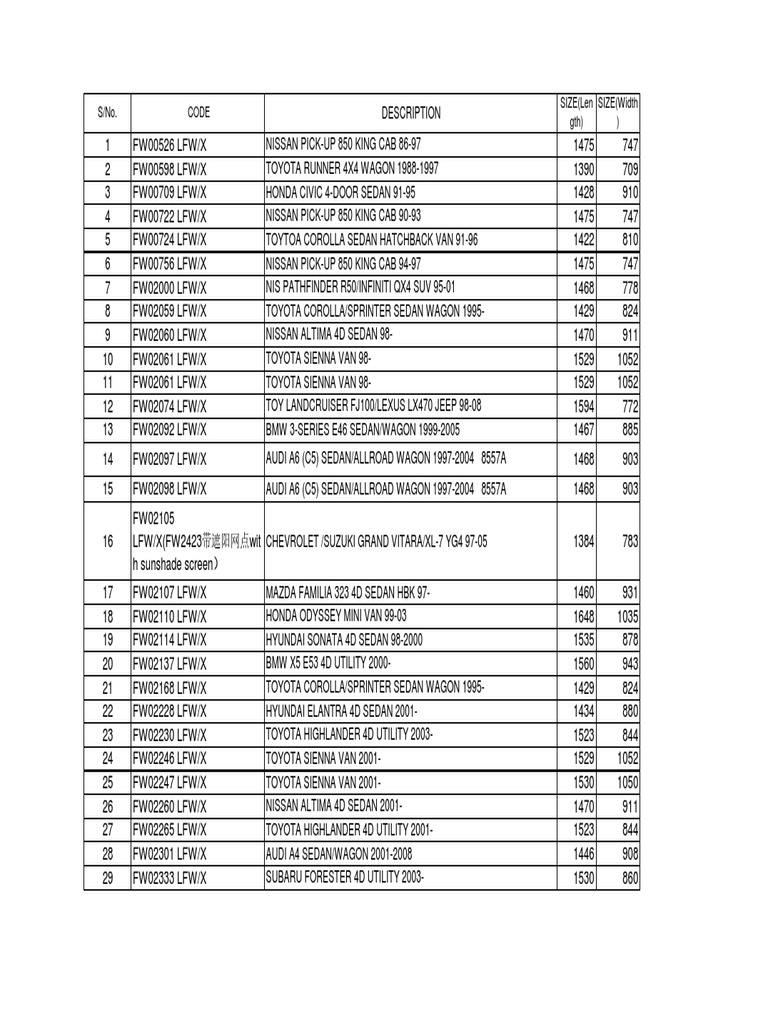 | S/No. | CODE | DESCRIPTION | SIZE(Length) | SIZE(Width) |
|---|---|---|---|---|
| 1 | FW00526 LFW/X | NISSAN PICK-UP 850 KING CAB 86-97 | 1475 | 747 |
| 2 | FW00598 LFW/X | TOYOTA RUNNER 4X4 WAGON 1988-1997 | 1390 | 709 |
| 3 | FW00709 LFW/X | HONDA CIVIC 4-DOOR SEDAN 91-95 | 1428 | 910 |
| 4 | FW00722 LFW/X | NISSAN PICK-UP 850 KING CAB 90-93 | 1475 | 747 |
| 5 | FW00724 LFW/X | TOYTOA COROLLA SEDAN HATCHBACK VAN 91-96 | 1422 | 810 |
| 6 | FW00756 LFW/X | NISSAN PICK-UP 850 KING CAB 94-97 | 1475 | 747 |
| 7 | FW02000 LFW/X | NIS PATHFINDER R50/INFINITI QX4 SUV 95-01 | 1468 | 778 |
| 8 | FW02059 LFW/X | TOYOTA COROLLA/SPRINTER SEDAN WAGON 1995- | 1429 | 824 |
| 9 | FW02060 LFW/X | NISSAN ALTIMA 4D SEDAN 98- | 1470 | 911 |
| 10 | FW02061 LFW/X | TOYOTA SIENNA VAN 98- | 1529 | 1052 |
| 11 | FW02061 LFW/X | TOYOTA SIENNA VAN 98- | 1529 | 1052 |
| 12 | FW02074 LFW/X | TOY LANDCRUISER FJ100/LEXUS LX470 JEEP 98-08 | 1594 | 772 |
| 13 | FW02092 LFW/X | BMW 3-SERIES E46 SEDAN/WAGON 1999-2005 | 1467 | 885 |
| 14 | FW02097 LFW/X | AUDI A6 (C5) SEDAN/ALLROAD WAGON 1997-2004 8557A | 1468 | 903 |
| 15 | FW02098 LFW/X | AUDI A6 (C5) SEDAN/ALLROAD WAGON 1997-2004 8557A | 1468 | 903 |
| 16 | FW02105 LFW/X(FW2423带遮阳网点with sunshade screen) | CHEVROLET /SUZUKI GRAND VITARA/XL-7 YG4 97-05 | 1384 | 783 |
| 17 | FW02107 LFW/X | MAZDA FAMILIA 323 4D SEDAN HBK 97- | 1460 | 931 |
| 18 | FW02110 LFW/X | HONDA ODYSSEY MINI VAN 99-03 | 1648 | 1035 |
| 19 | FW02114 LFW/X | HYUNDAI SONATA 4D SEDAN 98-2000 | 1535 | 878 |
| 20 | FW02137 LFW/X | BMW X5 E53 4D UTILITY 2000- | 1560 | 943 |
| 21 | FW02168 LFW/X | TOYOTA COROLLA/SPRINTER SEDAN WAGON 1995- | 1429 | 824 |
| 22 | FW02228 LFW/X | HYUNDAI ELANTRA 4D SEDAN 2001- | 1434 | 880 |
| 23 | FW02230 LFW/X | TOYOTA HIGHLANDER 4D UTILITY 2003- | 1523 | 844 |
| 24 | FW02246 LFW/X | TOYOTA SIENNA VAN 2001- | 1529 | 1052 |
| 25 | FW02247 LFW/X | TOYOTA SIENNA VAN 2001- | 1530 | 1050 |
| 26 | FW02260 LFW/X | NISSAN ALTIMA 4D SEDAN 2001- | 1470 | 911 |
| 27 | FW02265 LFW/X | TOYOTA HIGHLANDER 4D UTILITY 2001- | 1523 | 844 |
| 28 | FW02301 LFW/X | AUDI A4 SEDAN/WAGON 2001-2008 | 1446 | 908 |
| 29 | FW02333 LFW/X | SUBARU FORESTER 4D UTILITY 2003- | 1530 | 860 |